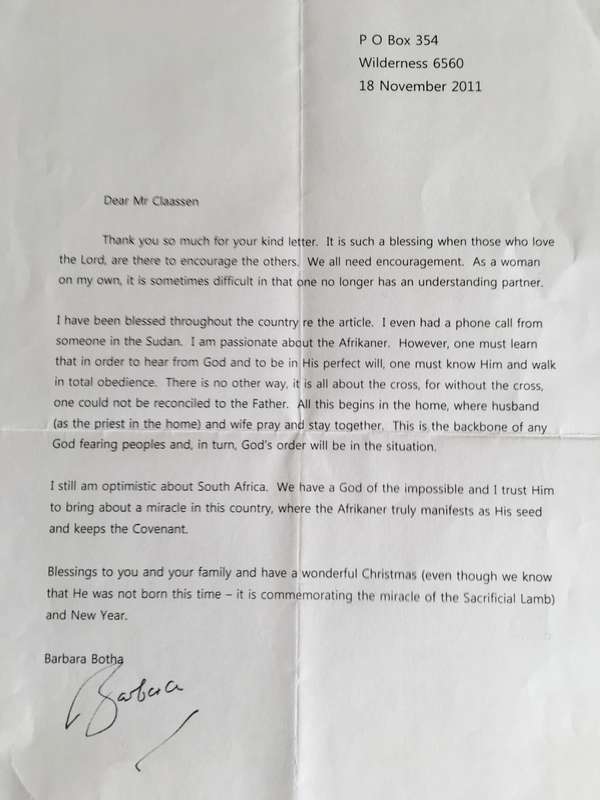 P O Box 354
Wilderness 6560
18 November 2011

Dear Mr Claassen

Thank you so much for your kind letter. It is such a blessing when those who love the Lord, are there to encourage the others. We all need encouragement. As a woman on my own, it is sometimes difficult in that one no longer has an understanding partner.

I have been blessed throughout the country re the article. I even had a phone call from someone in the Sudan. I am passionate about the Afrikaner. However, one must learn that in order to hear from God and to be in His perfect will, one must know Him and walk in total obedience. There is no other way, it is all about the cross, for without the cross, one could not be reconciled to the Father. All this begins in the home, where husband (as the priest in the home) and wife pray and stay together. This is the backbone of any God fearing peoples and, in turn, God's order will be in the situation.

I still am optimistic about South Africa. We have a God of the impossible and I trust Him to bring about a miracle in this country, where the Afrikaner truly manifests as His seed and keeps the Covenant.

Blessings to you and your family and have a wonderful Christmas (even though we know that He was not born this time – it is commemorating the miracle of the Sacrificial Lamb) and New Year.

Barbara Botha

Barbara